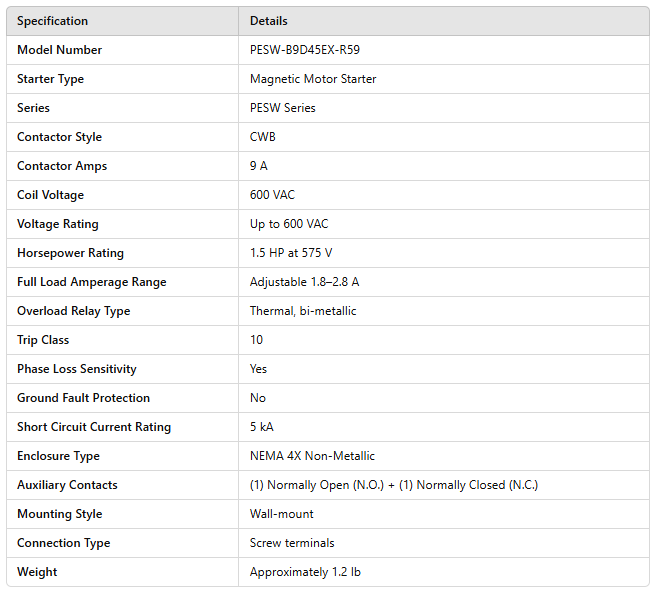 | Specification | Details |
|---|---|
| Model Number | PESW-B9D45EX-R59 |
| Starter Type | Magnetic Motor Starter |
| Series | PESW Series |
| Contactor Style | CWB |
| Contactor Amps | 9 A |
| Coil Voltage | 600 VAC |
| Voltage Rating | Up to 600 VAC |
| Horsepower Rating | 1.5 HP at 575 V |
| Full Load Amperage Range | Adjustable 1.8–2.8 A |
| Overload Relay Type | Thermal, bi-metallic |
| Trip Class | 10 |
| Phase Loss Sensitivity | Yes |
| Ground Fault Protection | No |
| Short Circuit Current Rating | 5 kA |
| Enclosure Type | NEMA 4X Non-Metallic |
| Auxiliary Contacts | (1) Normally Open (N.O.) + (1) Normally Closed (N.C.) |
| Mounting Style | Wall-mount |
| Connection Type | Screw terminals |
| Weight | Approximately 1.2 lb |